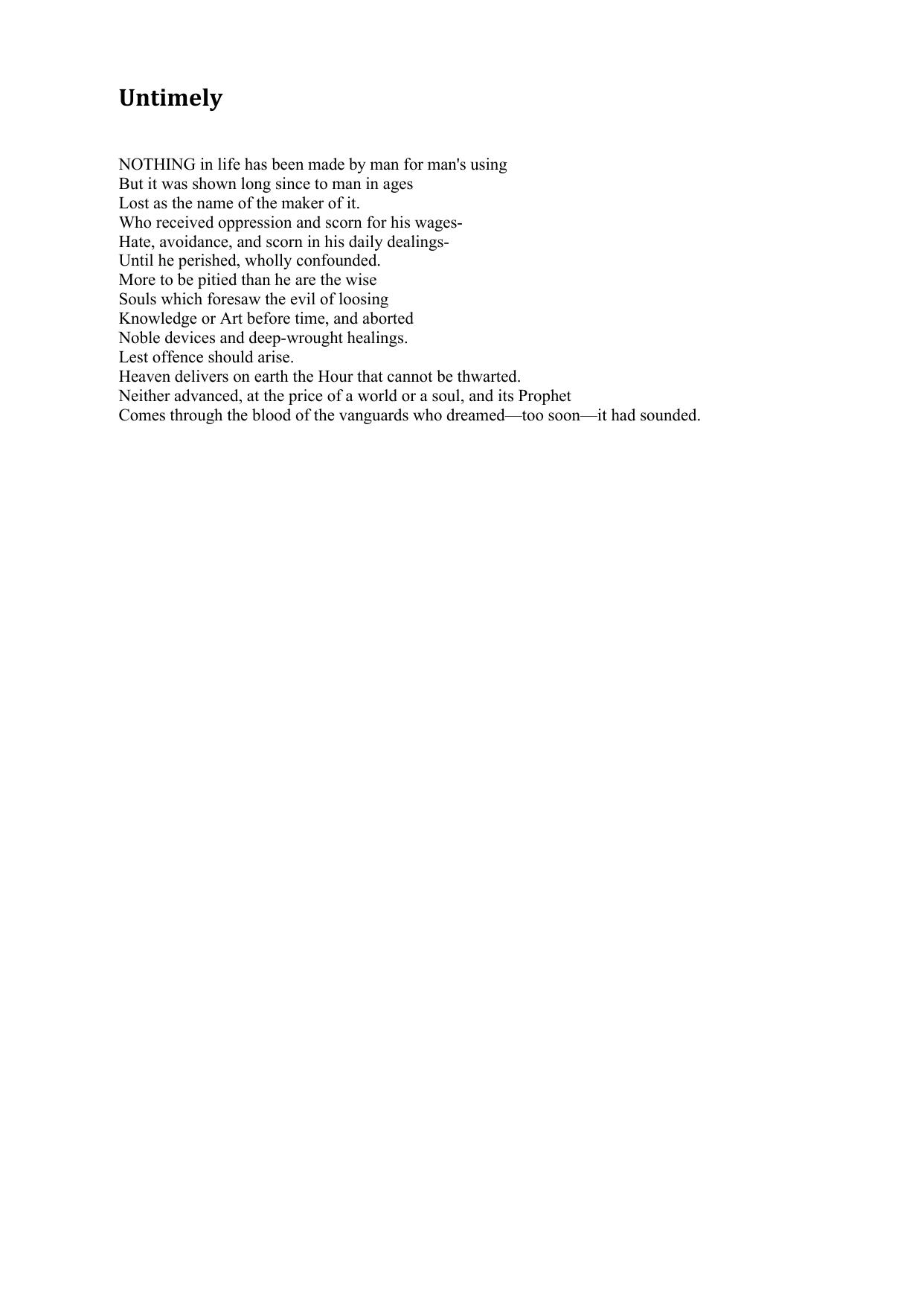 Untimely

NOTHING in life has been made by man for man's using
But it was shown long since to man in ages
Lost as the name of the maker of it.
Who received oppression and scorn for his wages-
Hate, avoidance, and scorn in his daily dealings-
Until he perished, wholly confounded.
More to be pitied than he are the wise
Souls which foresaw the evil of loosing
Knowledge or Art before time, and aborted
Noble devices and deep-wrought healings.
Lest offence should arise.
Heaven delivers on earth the Hour that cannot be thwarted.
Neither advanced, at the price of a world or a soul, and its Prophet
Comes through the blood of the vanguards who dreamed—too soon—it had sounded.